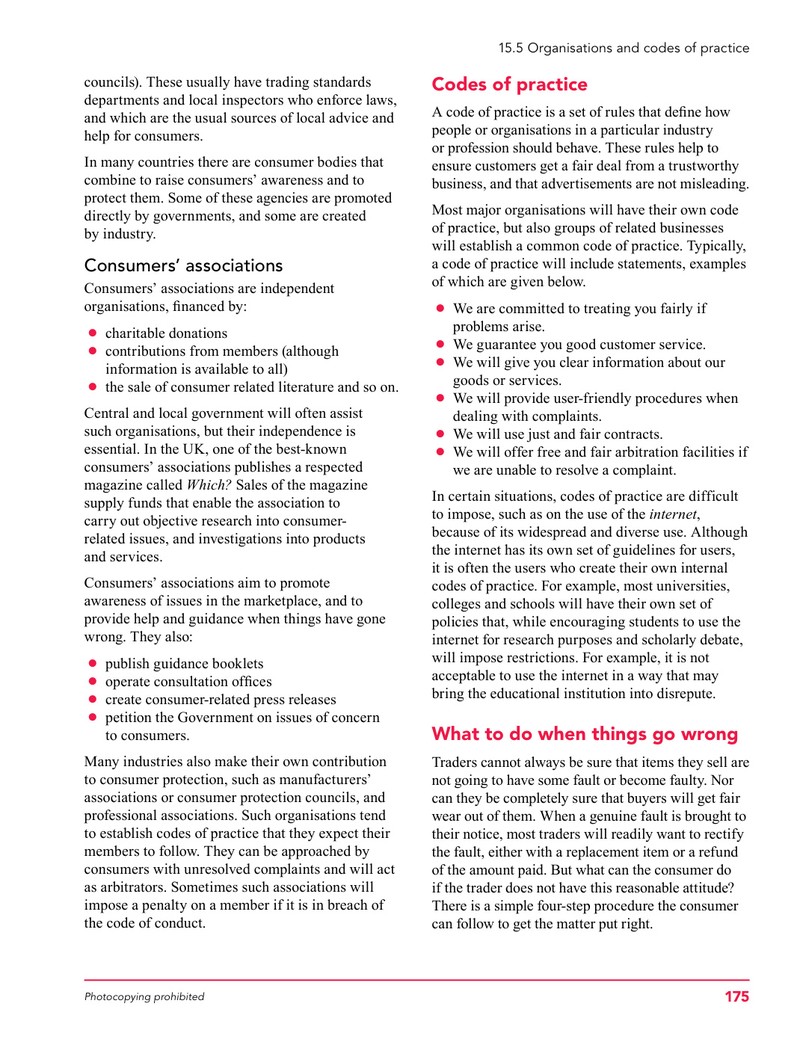 15.5 Organisations and codes of practice

councils). These usually have trading standards departments and local inspectors who enforce laws, and which are the usual sources of local advice and help for consumers.

In many countries there are consumer bodies that combine to raise consumers' awareness and to protect them. Some of these agencies are promoted directly by governments, and some are created by industry.

Consumers' associations

Consumers' associations are independent organisations, financed by:

• charitable donations
• contributions from members (although information is available to all)
• the sale of consumer related literature and so on.

Central and local government will often assist such organisations, but their independence is essential. In the UK, one of the best-known consumers' associations publishes a respected magazine called Which? Sales of the magazine supply funds that enable the association to carry out objective research into consumer-related issues, and investigations into products and services.

Consumers' associations aim to promote awareness of issues in the marketplace, and to provide help and guidance when things have gone wrong. They also:

• publish guidance booklets
• operate consultation offices
• create consumer-related press releases
• petition the Government on issues of concern to consumers.

Many industries also make their own contribution to consumer protection, such as manufacturers' associations or consumer protection councils, and professional associations. Such organisations tend to establish codes of practice that they expect their members to follow. They can be approached by consumers with unresolved complaints and will act as arbitrators. Sometimes such associations will impose a penalty on a member if it is in breach of the code of conduct.

Codes of practice

A code of practice is a set of rules that define how people or organisations in a particular industry or profession should behave. These rules help to ensure customers get a fair deal from a trustworthy business, and that advertisements are not misleading.

Most major organisations will have their own code of practice, but also groups of related businesses will establish a common code of practice. Typically, a code of practice will include statements, examples of which are given below.

• We are committed to treating you fairly if problems arise.
• We guarantee you good customer service.
• We will give you clear information about our goods or services.
• We will provide user-friendly procedures when dealing with complaints.
• We will use just and fair contracts.
• We will offer free and fair arbitration facilities if we are unable to resolve a complaint.

In certain situations, codes of practice are difficult to impose, such as on the use of the internet, because of its widespread and diverse use. Although the internet has its own set of guidelines for users, it is often the users who create their own internal codes of practice. For example, most universities, colleges and schools will have their own set of policies that, while encouraging students to use the internet for research purposes and scholarly debate, will impose restrictions. For example, it is not acceptable to use the internet in a way that may bring the educational institution into disrepute.

What to do when things go wrong

Traders cannot always be sure that items they sell are not going to have some fault or become faulty. Nor can they be completely sure that buyers will get fair wear out of them. When a genuine fault is brought to their notice, most traders will readily want to rectify the fault, either with a replacement item or a refund of the amount paid. But what can the consumer do if the trader does not have this reasonable attitude? There is a simple four-step procedure the consumer can follow to get the matter put right.

Photocopying prohibited

175